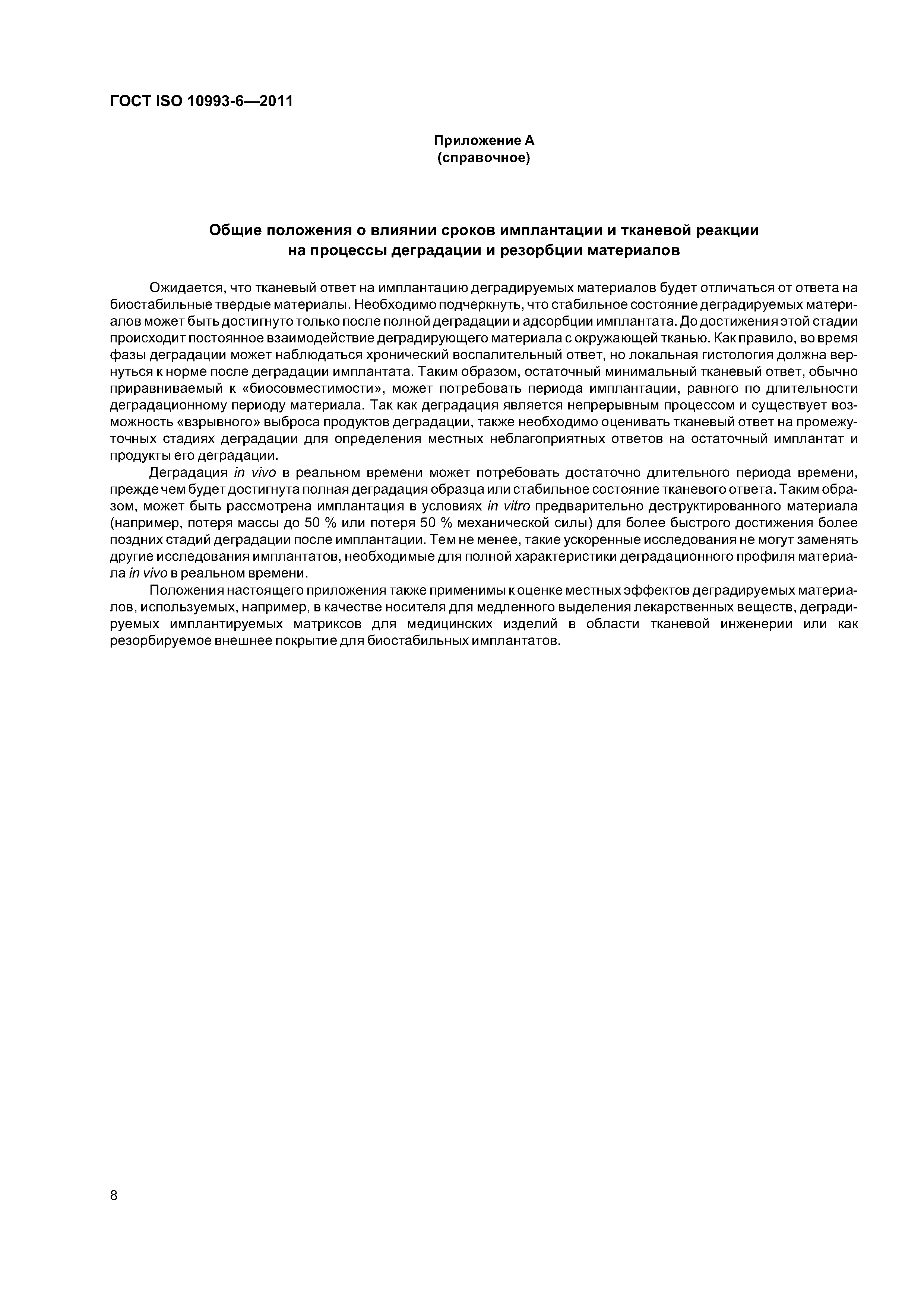 ГОСТ ISO 10993-6—2011

Приложение А
(справочное)

Общие положения о влиянии сроков имплантации и тканевой реакции на процессы деградации и резорбции материалов

Ожидается, что тканевый ответ на имплантацию деградируемых материалов будет отличаться от ответа на биостабильные твердые материалы. Необходимо подчеркнуть, что стабильное состояние деградируемых материалов может быть достигнуто только после полной деградации и адсорбции имплантата. До достижения этой стадии происходит постоянное взаимодействие деградирующего материала с окружающей тканью. Как правило, во время фазы деградации может наблюдаться хронический воспалительный ответ, но локальная гистология должна вернуться к норме после деградации имплантата. Таким образом, остаточный минимальный тканевый ответ, обычно приравниваемый к «биосовместимости», может потребовать периода имплантации, равного по длительности деградационному периоду материала. Так как деградация является непрерывным процессом и существует возможность «взрывного» выброса продуктов деградации, также необходимо оценивать тканевый ответ на промежуточных стадиях деградации для определения местных неблагоприятных ответов на остаточный имплантат и продукты его деградации.

Деградация in vivo в реальном времени может потребовать достаточно длительного периода времени, прежде чем будет достигнута полная деградация образца или стабильное состояние тканевого ответа. Таким образом, может быть рассмотрена имплантация в условиях in vitro предварительно деструктированного материала (например, потеря массы до 50 % или потеря 50 % механической силы) для более быстрого достижения более поздних стадий деградации после имплантации. Тем не менее, такие ускоренные исследования не могут заменять другие исследования имплантатов, необходимые для полной характеристики деградационного профиля материала in vivo в реальном времени.

Положения настоящего приложения также применимы к оценке местных эффектов деградируемых материалов, используемых, например, в качестве носителя для медленного выделения лекарственных веществ, деградируемых имплантируемых матриксов для медицинских изделий в области тканевой инженерии или как резорбируемое внешнее покрытие для биостабильных имплантатов.

8